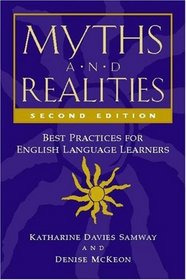 MYTHS
A·N·D
REALITIES
SECOND EDITION

BEST PRACTICES FOR
ENGLISH LANGUAGE LEARNERS

KATHARINE DAVIES SAMWAY
AND
DENISE MCKEON